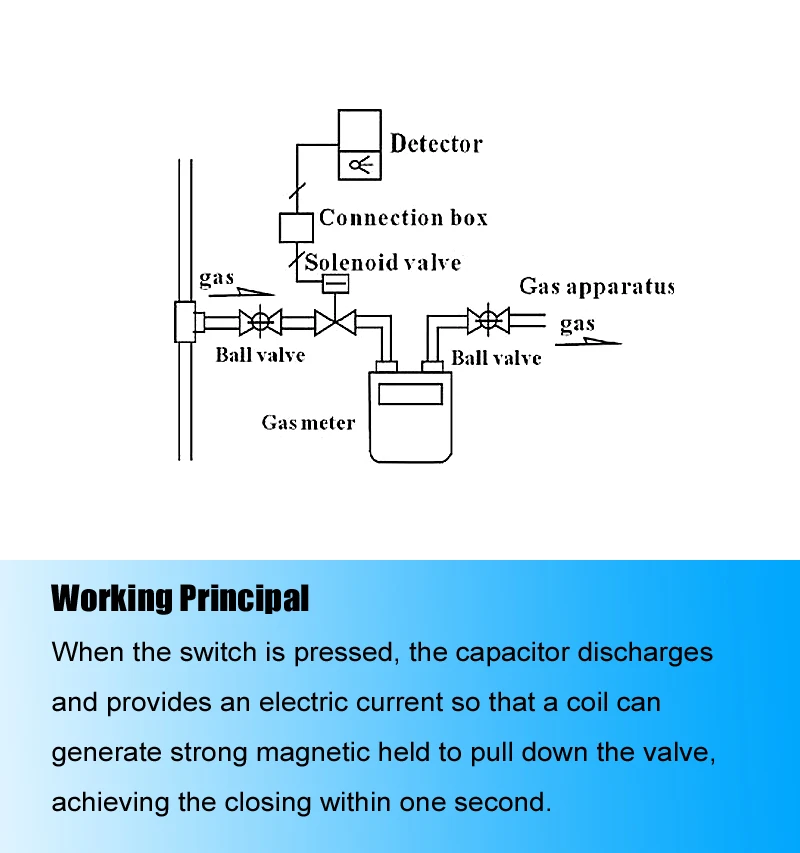 Detector

Connection box

Solenoid valve

gas

Gas apparatus

gas

Ball valve

Ball valve

Gas meter

Working Principal

When the switch is pressed, the capacitor discharges and provides an electric current so that a coil can generate strong magnetic held to pull down the valve, achieving the closing within one second.